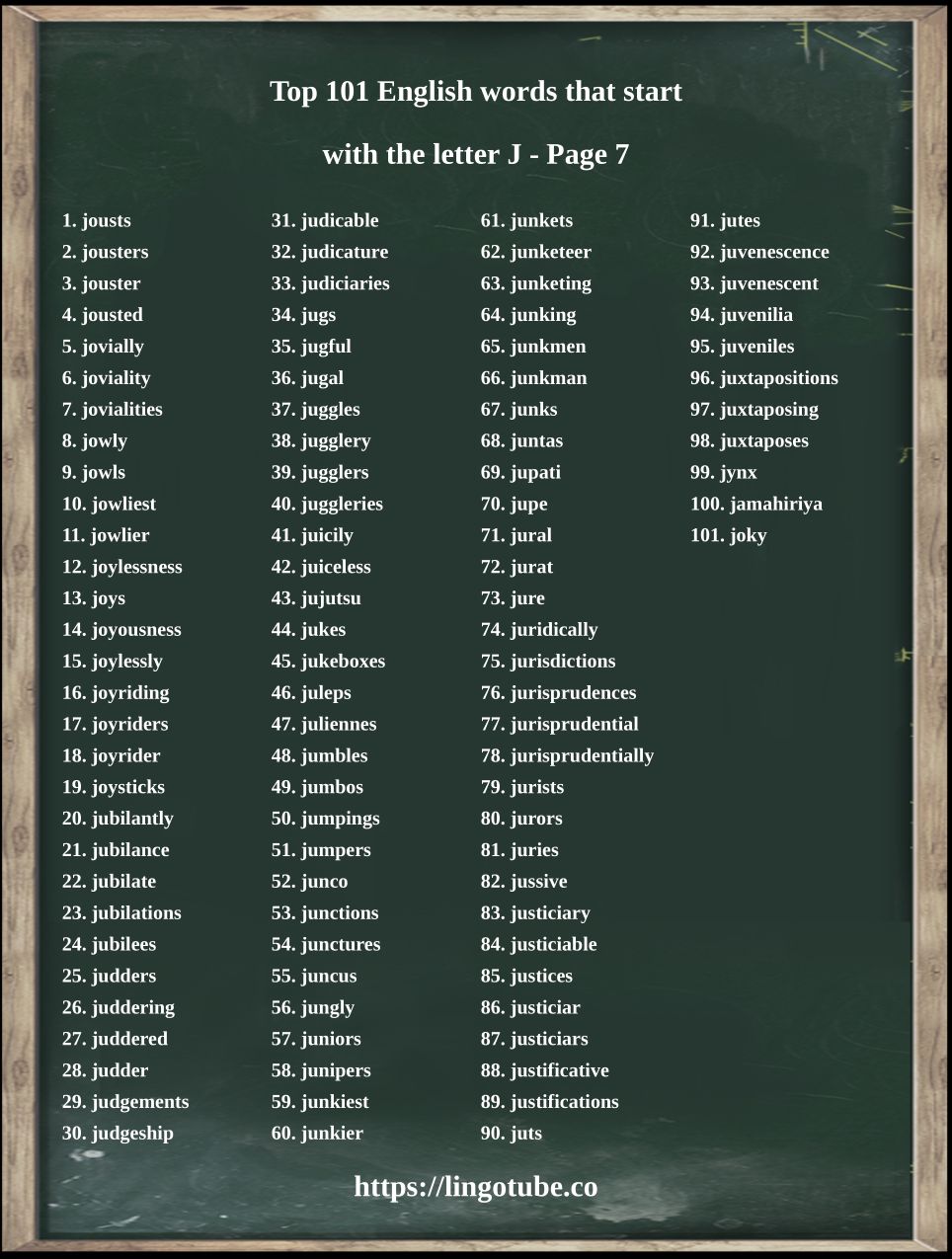 Top 101 English words that start with the letter J - Page 7

1. jousts
2. jousters
3. jouster
4. jousted
5. jovially
6. joviality
7. jovialities
8. jowly
9. jowls
10. jowliest
11. jowlier
12. joylessness
13. joys
14. joyousness
15. joylessly
16. joyriding
17. joyriders
18. joyrider
19. joysticks
20. jubilantly
21. jubilance
22. jubilate
23. jubilations
24. jubilees
25. judders
26. juddering
27. juddered
28. judder
29. judgements
30. judgeship

31. judicable
32. judicature
33. judiciaries
34. jugs
35. jugful
36. jugal
37. juggles
38. jugglery
39. jugglers
40. juggleries
41. juicily
42. juiceless
43. jujutsu
44. jukes
45. jukeboxes
46. juleps
47. juliennes
48. jumbles
49. jumbos
50. jumpings
51. jumpers
52. junco
53. junctions
54. junctures
55. juncus
56. jungly
57. juniors
58. junipers
59. junkiest
60. junkier

61. junkets
62. junketeer
63. junketing
64. junking
65. junkmen
66. junkman
67. junks
68. juntas
69. jupati
70. jupe
71. jural
72. jurat
73. jure
74. juridically
75. jurisdictions
76. jurisprudences
77. jurisprudential
78. jurisprudentially
79. jurists
80. jurors
81. juries
82. jussive
83. justiciary
84. justiciable
85. justices
86. justiciar
87. justiciars
88. justificative
89. justifications
90. juts

91. jutes
92. juvenescence
93. juvenescent
94. juvenilia
95. juveniles
96. juxtapositions
97. juxtaposing
98. juxtaposes
99. jynx
100. jamahiriya
101. joky

https://lingotube.co